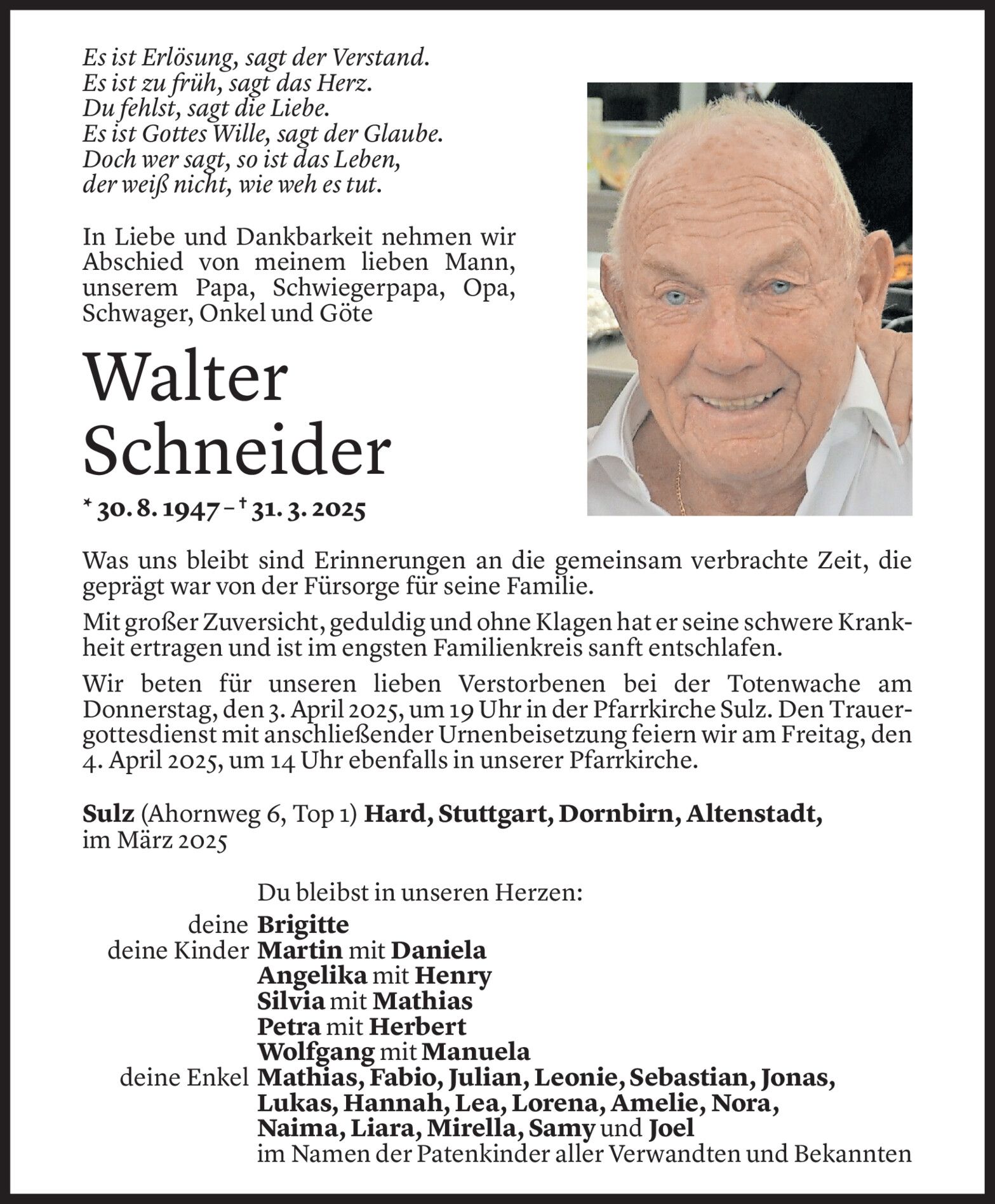 Es ist Erlösung, sagt der Verstand.
Es ist zu früh, sagt das Herz.
Du fehlst, sagt die Liebe.
Es ist Gottes Wille, sagt der Glaube.
Doch wer sagt, so ist das Leben,
der weiß nicht, wie weh es tut.

In Liebe und Dankbarkeit nehmen wir Abschied von meinem lieben Mann, unserem Papa, Schwiegerpapa, Opa, Schwager, Onkel und Göte

Walter Schneider

* 30. 8. 1947 – † 31. 3. 2025

Was uns bleibt sind Erinnerungen an die gemeinsam verbrachte Zeit, die geprägt war von der Fürsorge für seine Familie.

Mit großer Zuversicht, geduldig und ohne Klagen hat er seine schwere Krankheit ertragen und ist im engsten Familienkreis sanft entschlafen.

Wir beten für unseren lieben Verstorbenen bei der Totenwache am Donnerstag, den 3. April 2025, um 19 Uhr in der Pfarrkirche Sulz. Den Trauergottesdienst mit anschließender Urnenbeisetzung feiern wir am Freitag, den 4. April 2025, um 14 Uhr ebenfalls in unserer Pfarrkirche.

Sulz (Ahornweg 6, Top 1) Hard, Stuttgart, Dornbirn, Altenstadt,
im März 2025

Du bleibst in unseren Herzen:
deine Brigitte
deine Kinder Martin mit Daniela
Angelika mit Henry
Silvia mit Mathias
Petra mit Herbert
Wolfgang mit Manuela
deine Enkel Mathias, Fabio, Julian, Leonie, Sebastian, Jonas,
Lukas, Hannah, Lea, Lorena, Amelie, Nora,
Naima, Liara, Mirella, Samy und Joel
im Namen der Patenkinder aller Verwandten und Bekannten